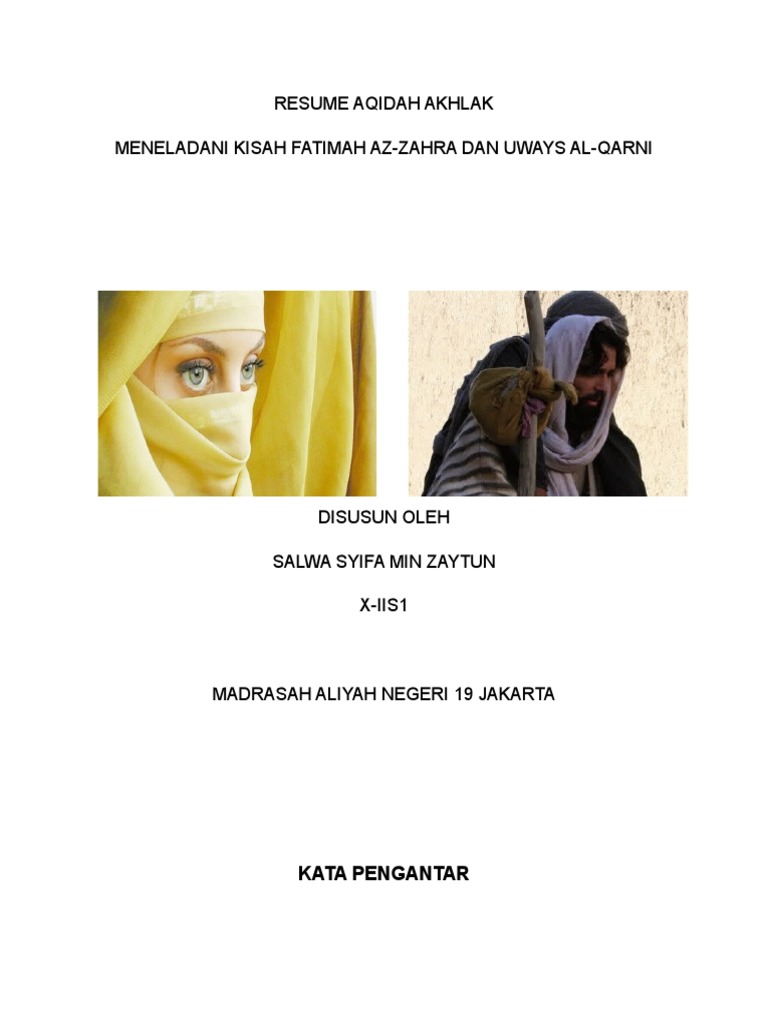 RESUME AQIDAH AKHLAK

MENELADANI KISAH FATIMAH AZ-ZAHRA DAN UWAYS AL-QARNI

DISUSUN OLEH

SALWA SYIFA MIN ZAYTUN

X-IIS1

MADRASAH ALIYAH NEGERI 19 JAKARTA

KATA PENGANTAR